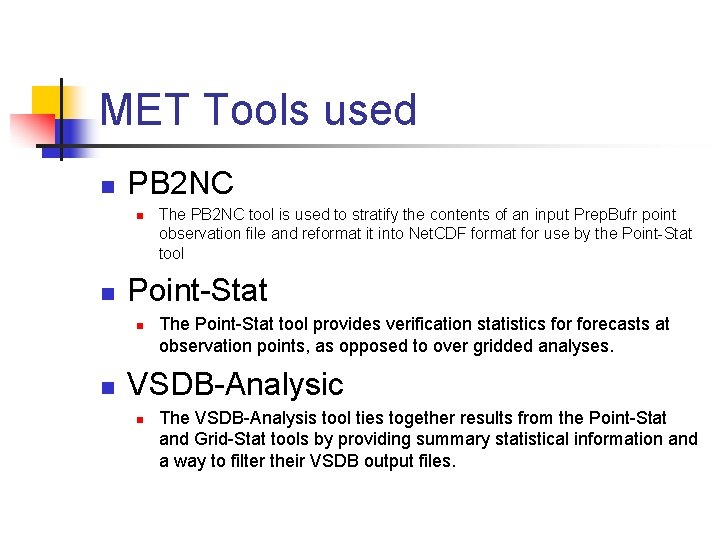 MET Tools used

• PB2NC
  • The PB2NC tool is used to stratify the contents of an input PrepBufr point observation file and reformat it into NetCDF format for use by the Point-Stat tool

• Point-Stat
  • The Point-Stat tool provides verification statistics for forecasts at observation points, as opposed to over gridded analyses.

• VSDB-Analysic
  • The VSDB-Analysis tool ties together results from the Point-Stat and Grid-Stat tools by providing summary statistical information and a way to filter their VSDB output files.